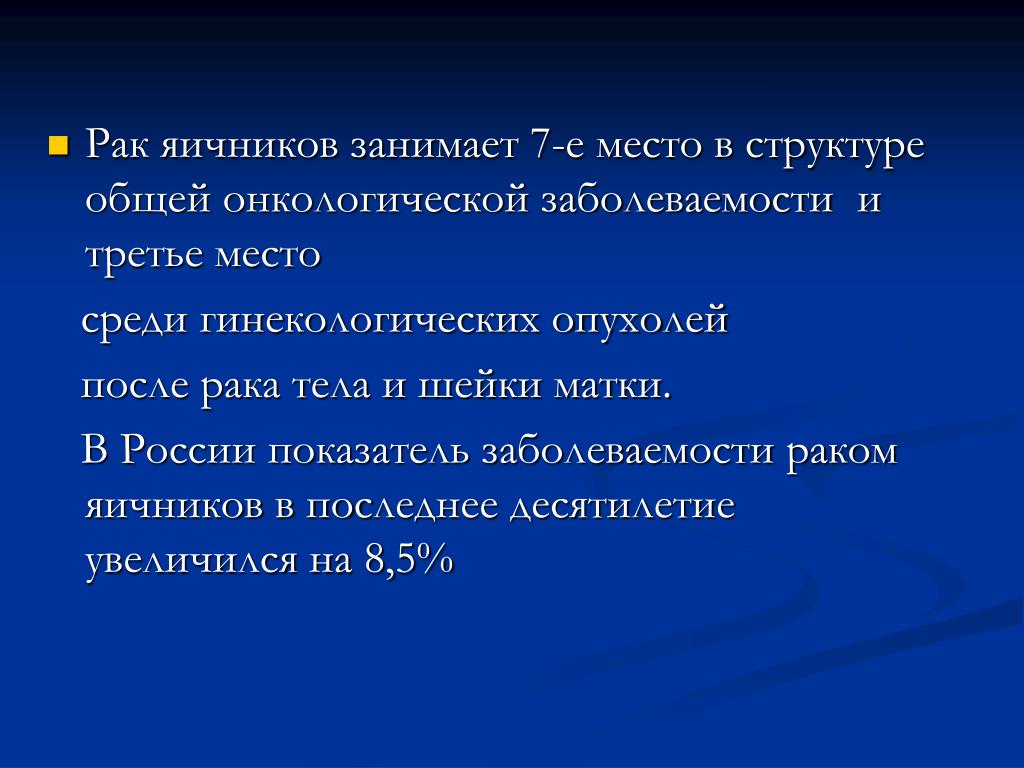 Рак яичников занимает 7-е место в структуре общей онкологической заболеваемости и третье место

среди гинекологических опухолей

после рака тела и шейки матки.

В России показатель заболеваемости раком яичников в последнее десятилетие увеличился на 8,5%